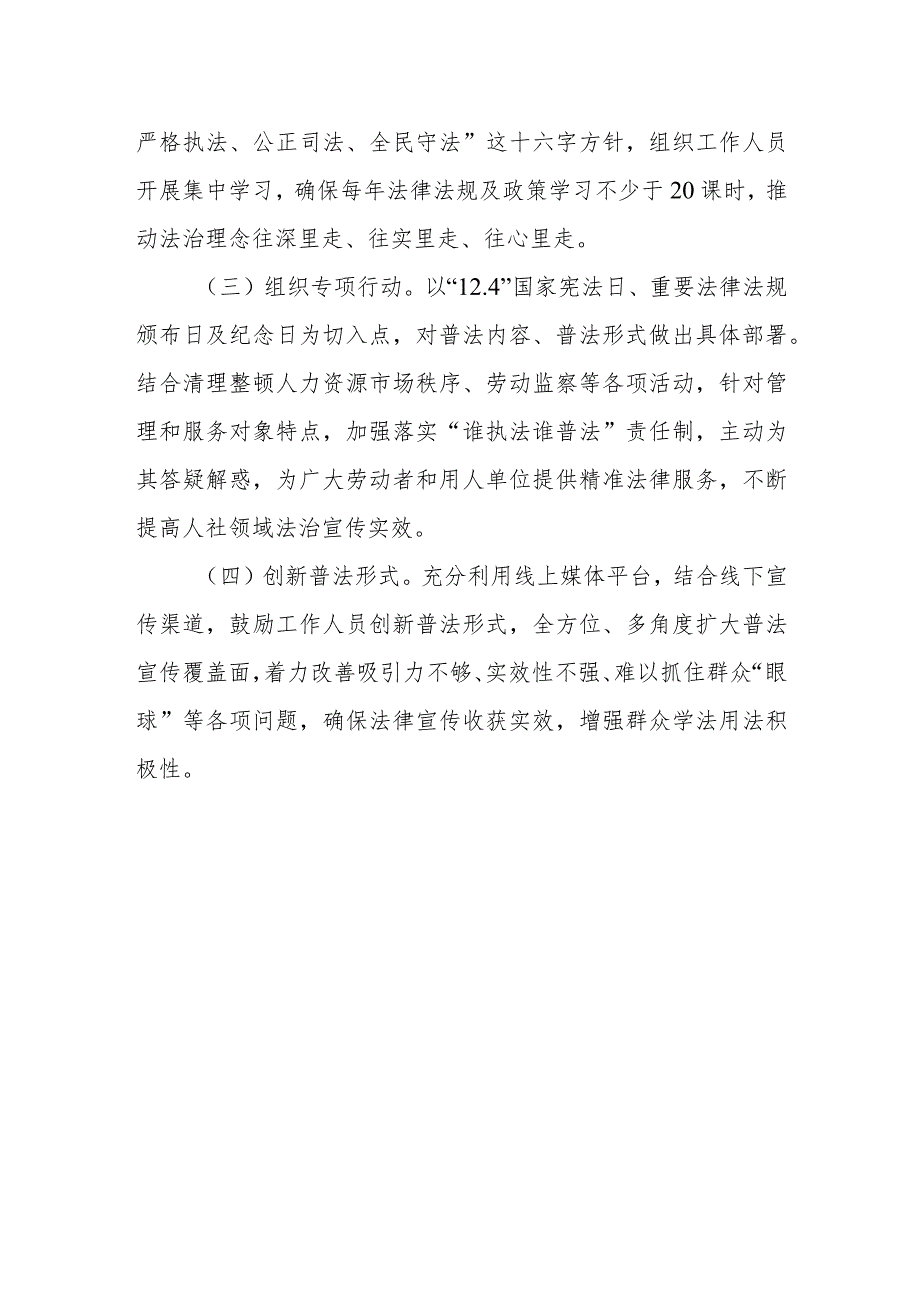 严格执法、公正司法、全民守法”这十六字方针，组织工作人员开展集中学习，确保每年法律法规及政策学习不少于20课时，推动法治理念往深里走、往实里走、往心里走。

（三）组织专项行动。以“12.4”国家宪法日、重要法律法规颁布日及纪念日为切入点，对普法内容、普法形式做出具体部署。结合清理整顿人力资源市场秩序、劳动监察等各项活动，针对管理和服务对象特点，加强落实“谁执法谁普法”责任制，主动为其答疑解惑，为广大劳动者和用人单位提供精准法律服务，不断提高人社领域法治宣传实效。

（四）创新普法形式。充分利用线上媒体平台，结合线下宣传渠道，鼓励工作人员创新普法形式，全方位、多角度扩大普法宣传覆盖面，着力改善吸引力不够、实效性不强、难以抓住群众“眼球”等各项问题，确保法律宣传收获实效，增强群众学法用法积极性。